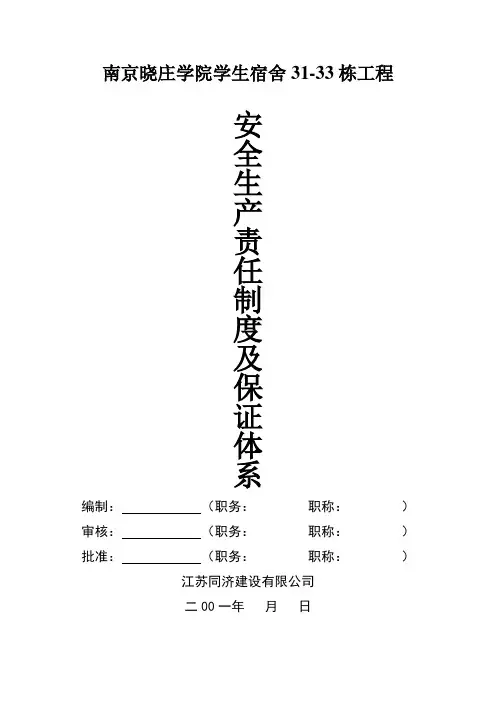 南京晓庄学院学生宿舍31-33栋工程

安全生产责任制度及保证体系

编制：____（职务： 职称： ）

审核：____（职务： 职称： ）

批准：____（职务： 职称： ）

江苏同济建设有限公司

二00一年 月 日